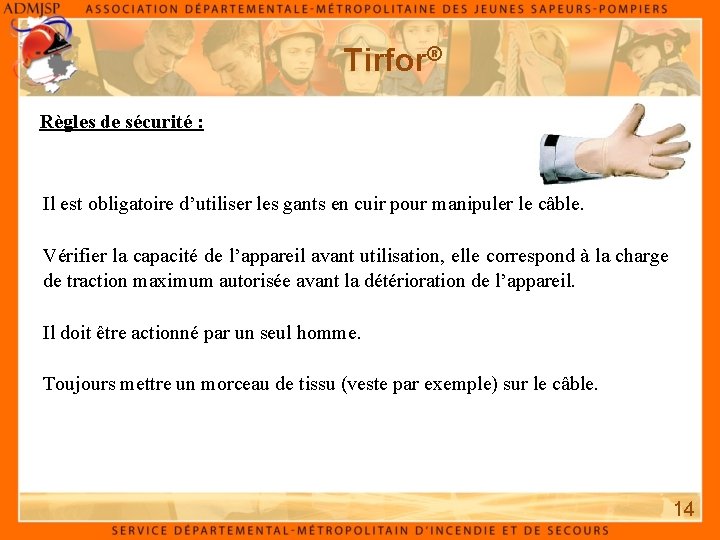 ADMJSP ASSOCIATION DÉPARTEMENTALE-MÉTROPOLITAINE DES JEUNES SAPEURS-POMPIERS

Tirfor®

Règles de sécurité :

Il est obligatoire d'utiliser les gants en cuir pour manipuler le câble.

Vérifier la capacité de l'appareil avant utilisation, elle correspond à la charge de traction maximum autorisée avant la détérioration de l'appareil.

Il doit être actionné par un seul homme.

Toujours mettre un morceau de tissu (veste par exemple) sur le câble.

14

SERVICE DÉPARTEMENTAL-MÉTROPOLITAIN D'INCENDIE ET DE SECOURS